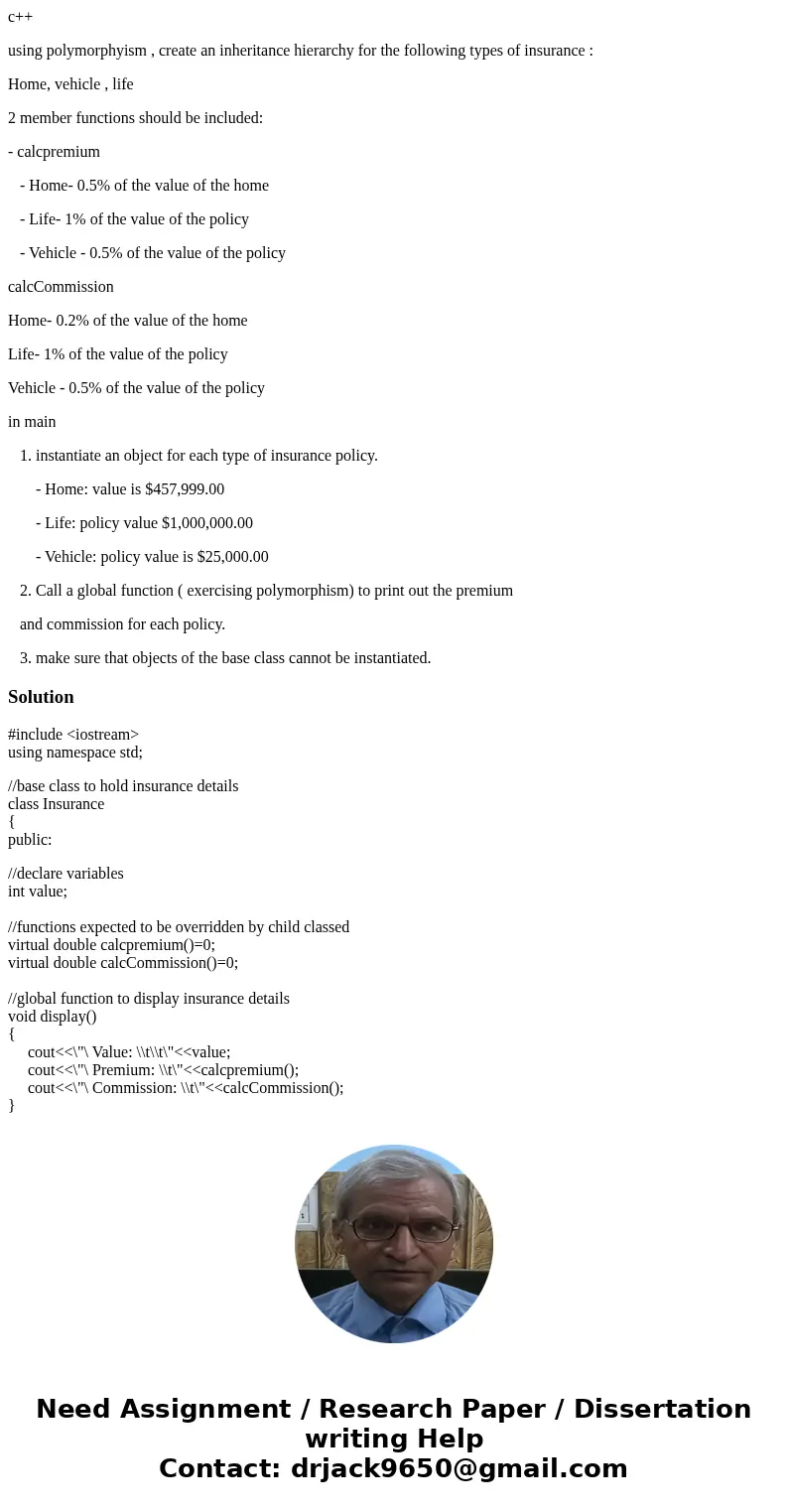 c++

using polymorphyism , create an inheritance hierarchy for the following types of insurance :

Home, vehicle , life

2 member functions should be included:

- calcpremium

- Home- 0.5% of the value of the home

- Life- 1% of the value of the policy

- Vehicle - 0.5% of the value of the policy

calcCommission

Home- 0.2% of the value of the home

Life- 1% of the value of the policy

Vehicle - 0.5% of the value of the policy

in main

1. instantiate an object for each type of insurance policy.

- Home: value is $457,999.00

- Life: policy value $1,000,000.00

- Vehicle: policy value is $25,000.00

2. Call a global function ( exercising polymorphism) to print out the premium

and commission for each policy.

3. make sure that objects of the base class cannot be instantiated.

Solution

#include <iostream>
using namespace std;

//base class to hold insurance details
class Insurance
{
public:

//declare variables
int value;

//functions expected to be overridden by child classed
virtual double calcpremium()=0;
virtual double calcCommission()=0;

//global function to display insurance details
void display()
{
cout<<\"\ Value: \\t\\t\"<<value;
cout<<\"\ Premium: \\t\"<<calcpremium();
cout<<\"\ Commission: \\t\"<<calcCommission();
}

Need Assignment / Research Paper / Dissertation writing Help
Contact: drjack9650@gmail.com